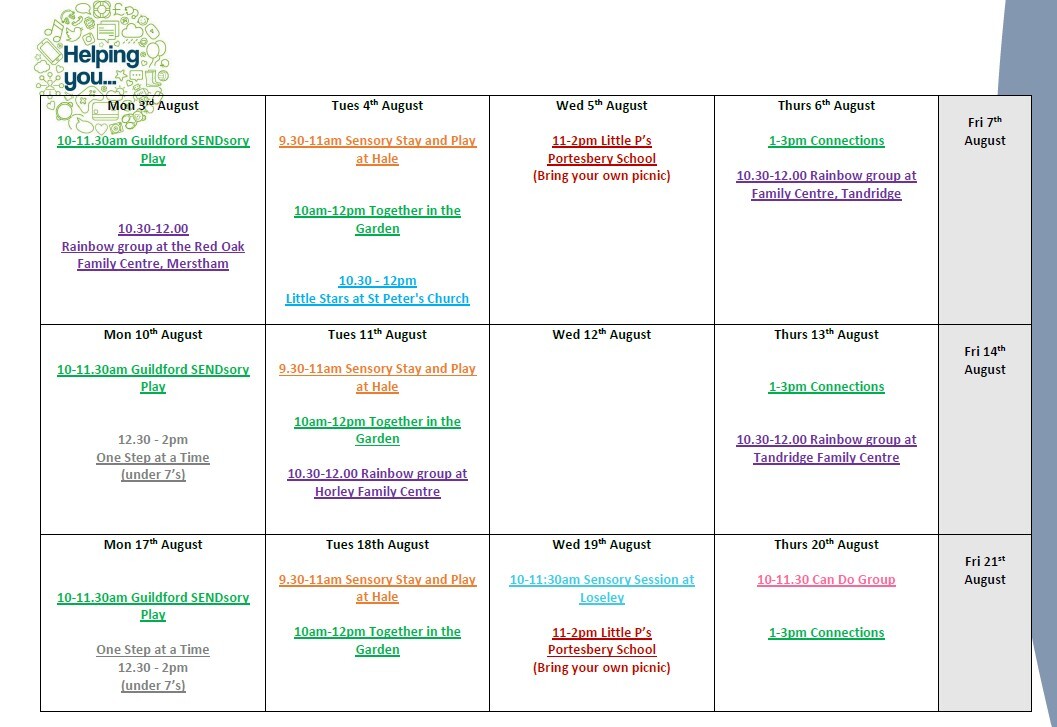 Helping you...

| Mon 3$^{rd}$ August 10-11.30am Guildford SENDsory Play 10.30-12.00 Rainbow group at the Red Oak Family Centre, Merstham | Tues 4$^{th}$ August 9.30-11am Sensory Stay and Play at Hale 10am-12pm Together in the Garden 10.30 - 12pm Little Stars at St Peter's Church | Wed 5$^{th}$ August 11-2pm Little P's Portesbery School (Bring your own picnic) | Thurs 6$^{th}$ August 1-3pm Connections 10.30-12.00 Rainbow group at Family Centre, Tandridge | Fri 7$^{th}$ August |
|---|---|---|---|---|
| Mon 10$^{th}$ August 10-11.30am Guildford SENDsory Play 12.30 - 2pm One Step at a Time (under 7's) | Tues 11$^{th}$ August 9.30-11am Sensory Stay and Play at Hale 10am-12pm Together in the Garden 10.30-12.00 Rainbow group at Horley Family Centre | Wed 12$^{th}$ August | Thurs 13$^{th}$ August 1-3pm Connections 10.30-12.00 Rainbow group at Tandridge Family Centre | Fri 14$^{th}$ August |
| Mon 17$^{th}$ August 10-11.30am Guildford SENDsory Play One Step at a Time 12.30 - 2pm (under 7's) | Tues 18th August 9.30-11am Sensory Stay and Play at Hale 10am-12pm Together in the Garden | Wed 19$^{th}$ August 10-11:30am Sensory Session at Loseley 11-2pm Little P's Portesbery School (Bring your own picnic) | Thurs 20$^{th}$ August 10-11.30 Can Do Group 1-3pm Connections | Fri 21$^{st}$ August |